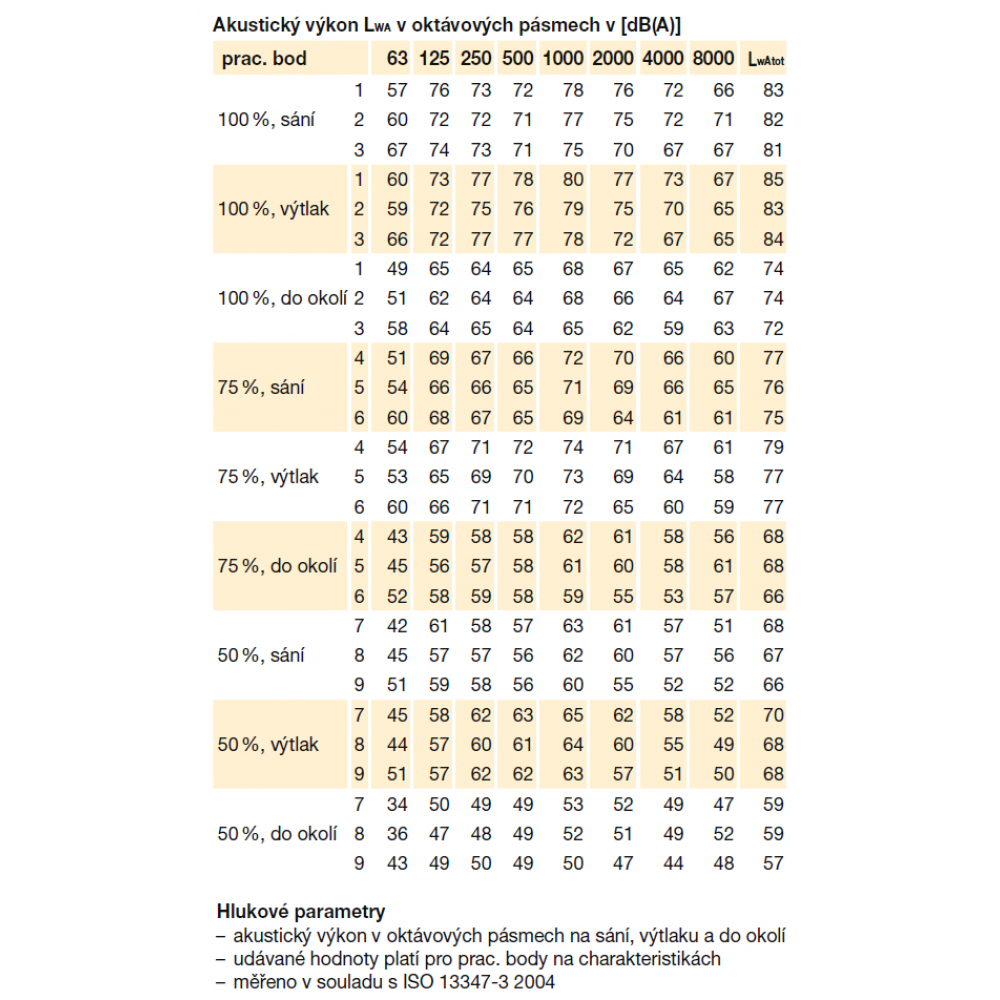 Akustický výkon $L_{WA}$ v oktávových pásmech v [dB(A)]

| prac. bod | | 63 | 125 | 250 | 500 | 1000 | 2000 | 4000 | 8000 | $L_{wAtot}$ |
|---|---|---|---|---|---|---|---|---|---|---|
| 100 %, sání | 1 | 57 | 76 | 73 | 72 | 78 | 76 | 72 | 66 | 83 |
| | 2 | 60 | 72 | 72 | 71 | 77 | 75 | 72 | 71 | 82 |
| | 3 | 67 | 74 | 73 | 71 | 75 | 70 | 67 | 67 | 81 |
| 100 %, výtlak | 1 | 60 | 73 | 77 | 78 | 80 | 77 | 73 | 67 | 85 |
| | 2 | 59 | 72 | 75 | 76 | 79 | 75 | 70 | 65 | 83 |
| | 3 | 66 | 72 | 77 | 77 | 78 | 72 | 67 | 65 | 84 |
| 100 %, do okolí | 1 | 49 | 65 | 64 | 65 | 68 | 67 | 65 | 62 | 74 |
| | 2 | 51 | 62 | 64 | 64 | 68 | 66 | 64 | 67 | 74 |
| | 3 | 58 | 64 | 65 | 64 | 65 | 62 | 59 | 63 | 72 |
| 75 %, sání | 4 | 51 | 69 | 67 | 66 | 72 | 70 | 66 | 60 | 77 |
| | 5 | 54 | 66 | 66 | 65 | 71 | 69 | 66 | 65 | 76 |
| | 6 | 60 | 68 | 67 | 65 | 69 | 64 | 61 | 61 | 75 |
| 75 %, výtlak | 4 | 54 | 67 | 71 | 72 | 74 | 71 | 67 | 61 | 79 |
| | 5 | 53 | 65 | 69 | 70 | 73 | 69 | 64 | 58 | 77 |
| | 6 | 60 | 66 | 71 | 71 | 72 | 65 | 60 | 59 | 77 |
| 75 %, do okolí | 4 | 43 | 59 | 58 | 58 | 62 | 61 | 58 | 56 | 68 |
| | 5 | 45 | 56 | 57 | 58 | 61 | 60 | 58 | 61 | 68 |
| | 6 | 52 | 58 | 59 | 58 | 59 | 55 | 53 | 57 | 66 |
| 50 %, sání | 7 | 42 | 61 | 58 | 57 | 63 | 61 | 57 | 51 | 68 |
| | 8 | 45 | 57 | 57 | 56 | 62 | 60 | 57 | 56 | 67 |
| | 9 | 51 | 59 | 58 | 56 | 60 | 55 | 52 | 52 | 66 |
| 50 %, výtlak | 7 | 45 | 58 | 62 | 63 | 65 | 62 | 58 | 52 | 70 |
| | 8 | 44 | 57 | 60 | 61 | 64 | 60 | 55 | 49 | 68 |
| | 9 | 51 | 57 | 62 | 62 | 63 | 57 | 51 | 50 | 68 |
| 50 %, do okolí | 7 | 34 | 50 | 49 | 49 | 53 | 52 | 49 | 47 | 59 |
| | 8 | 36 | 47 | 48 | 49 | 52 | 51 | 49 | 52 | 59 |
| | 9 | 43 | 49 | 50 | 49 | 50 | 47 | 44 | 48 | 57 |

Hlukové parametry
– akustický výkon v oktávových pásmech na sání, výtlaku a do okolí
– udávané hodnoty platí pro prac. body na charakteristikách
– měřeno v souladu s ISO 13347-3 2004